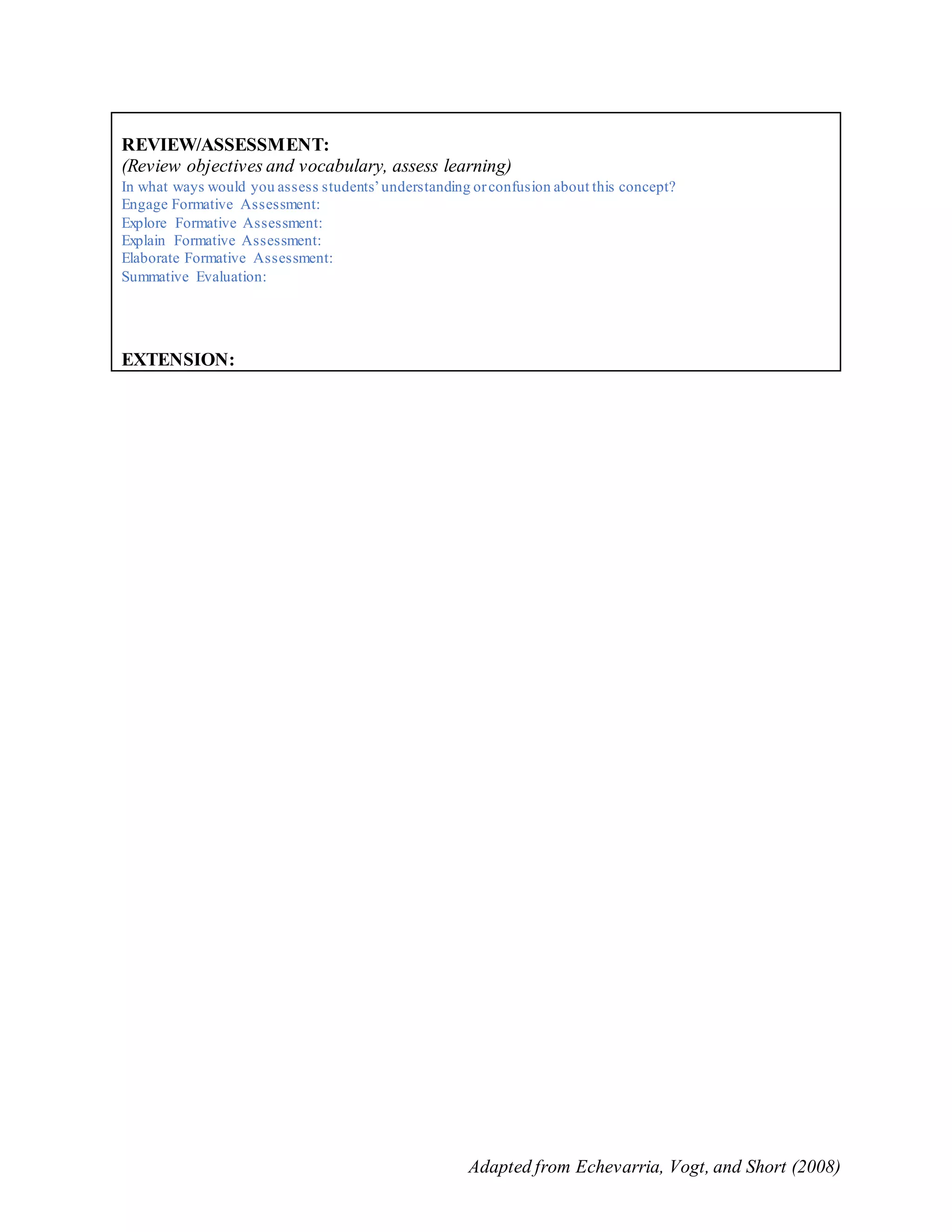 REVIEW/ASSESSMENT:
(Review objectives and vocabulary, assess learning)
In what ways would you assess students' understanding or confusion about this concept?
Engage Formative Assessment:
Explore Formative Assessment:
Explain Formative Assessment:
Elaborate Formative Assessment:
Summative Evaluation:

EXTENSION:

Adapted from Echevarria, Vogt, and Short (2008)